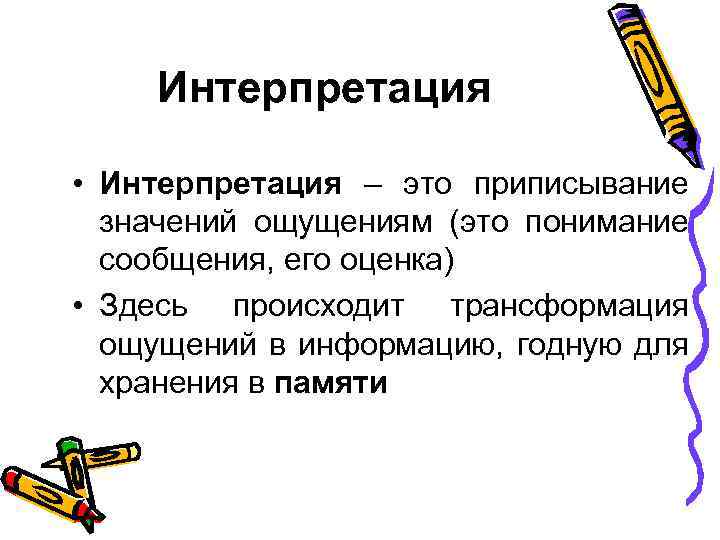 Интерпретация

• Интерпретация – это приписывание значений ощущениям (это понимание сообщения, его оценка)
• Здесь происходит трансформация ощущений в информацию, годную для хранения в памяти